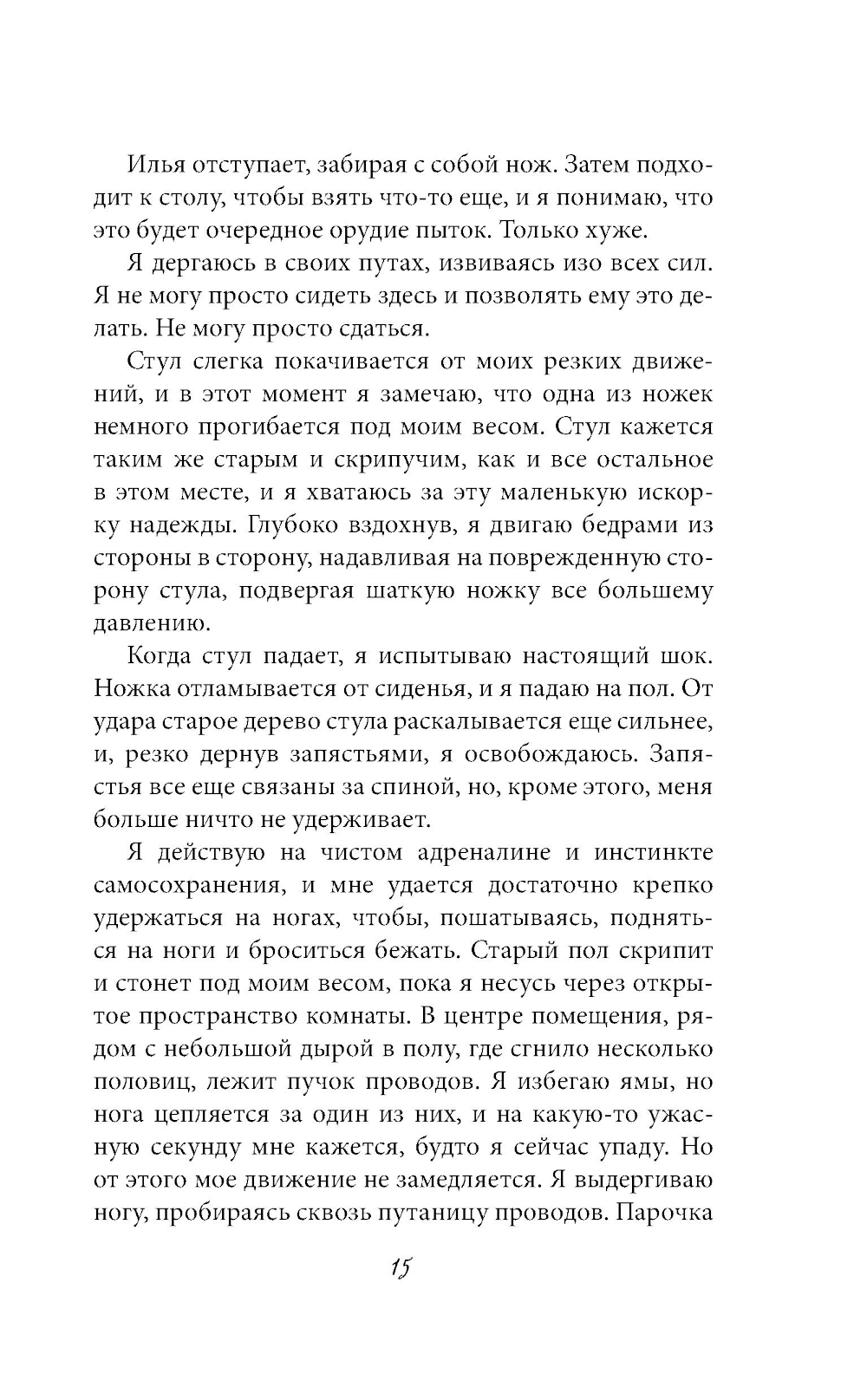 Илья отступает, забирая с собой нож. Затем подходит к столу, чтобы взять что-то еще, и я понимаю, что это будет очередное орудие пыток. Только хуже.

Я дергаюсь в своих путах, извиваясь изо всех сил. Я не могу просто сидеть здесь и позволять ему это делать. Не могу просто сдаться.

Стул слегка покачивается от моих резких движений, и в этот момент я замечаю, что одна из ножек немного прогибается под моим весом. Стул кажется таким же старым и скрипучим, как и все остальное в этом месте, и я хватаюсь за эту маленькую искорку надежды. Глубоко вздохнув, я двигаю бедрами из стороны в сторону, надавливая на поврежденную сторону стула, подвергая шаткую ножку все большему давлению.

Когда стул падает, я испытываю настоящий шок. Ножка отламывается от сиденья, и я падаю на пол. От удара старое дерево стула раскалывается еще сильнее, и, резко дернув запястьями, я освобождаюсь. Запястья все еще связаны за спиной, но, кроме этого, меня больше ничто не удерживает.

Я действую на чистом адреналине и инстинкте самосохранения, и мне удается достаточно крепко удержаться на ногах, чтобы, пошатываясь, подняться на ноги и броситься бежать. Старый пол скрипит и стонет под моим весом, пока я несусь через открытое пространство комнаты. В центре помещения, рядом с небольшой дырой в полу, где сгнило несколько половиц, лежит пучок проводов. Я избегаю ямы, но нога цепляется за один из них, и на какую-то ужасную секунду мне кажется, будто я сейчас упаду. Но от этого мое движение не замедляется. Я выдергиваю ногу, пробираясь сквозь путаницу проводов. Парочка

15